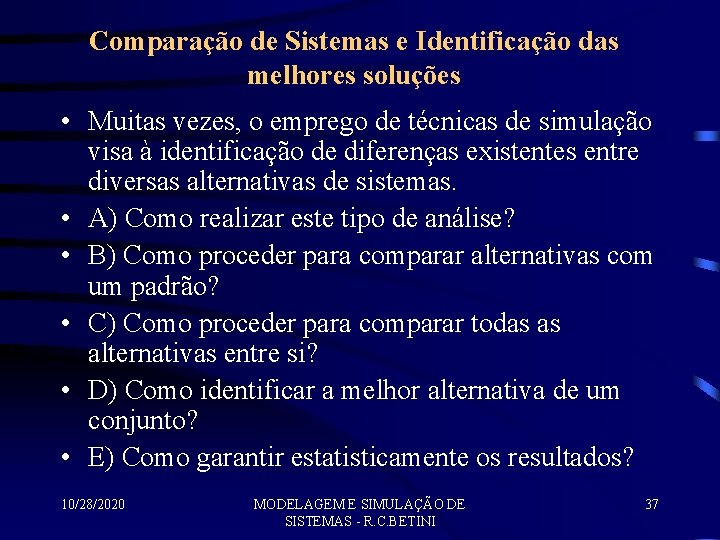 Comparação de Sistemas e Identificação das melhores soluções

• Muitas vezes, o emprego de técnicas de simulação visa à identificação de diferenças existentes entre diversas alternativas de sistemas.
• A) Como realizar este tipo de análise?
• B) Como proceder para comparar alternativas com um padrão?
• C) Como proceder para comparar todas as alternativas entre si?
• D) Como identificar a melhor alternativa de um conjunto?
• E) Como garantir estatisticamente os resultados?

10/28/2020

MODELAGEM E SIMULAÇÃO DE SISTEMAS - R.C.BETINI

37